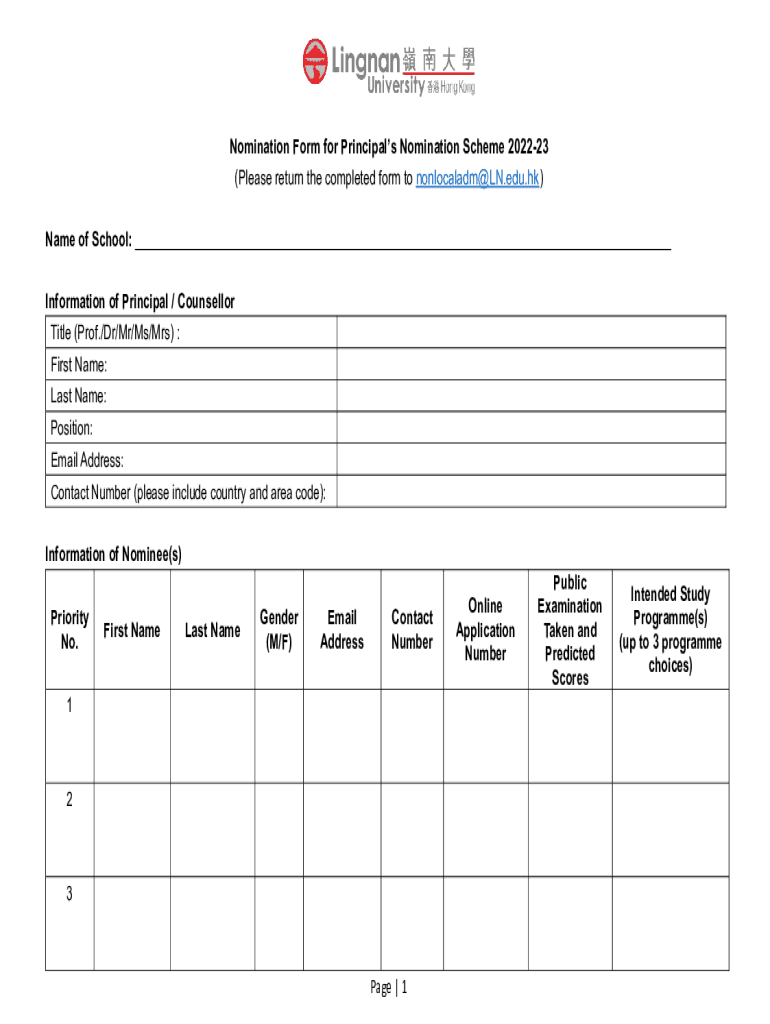 Lingnan 嶺南大學
University 香港 Hong Kong

Nomination Form for Principal's Nomination Scheme 2022-23
(Please return the completed form to nonlocaladm@LN.edu.hk)

Name of School: ___

Information of Principal / Counsellor

| Title (Prof./Dr/Mr/Ms/Mrs) : | |
|---|---|
| First Name: | |
| Last Name: | |
| Position: | |
| Email Address: | |
| Contact Number (please include country and area code): | |

Information of Nominee(s)

| Priority No. | First Name | Last Name | Gender (M/F) | Email Address | Contact Number | Online Application Number | Public Examination Taken and Predicted Scores | Intended Study Programme(s) (up to 3 programme choices) |
|---|---|---|---|---|---|---|---|---|
| 1 | | | | | | | | |
| 2 | | | | | | | | |
| 3 | | | | | | | | |

Page | 1